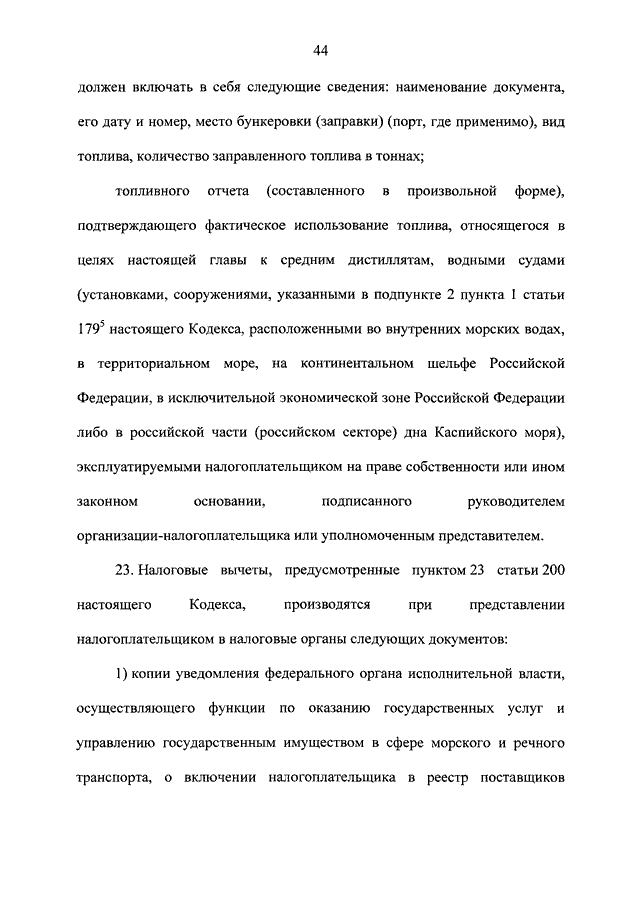 44

должен включать в себя следующие сведения: наименование документа, его дату и номер, место бункеровки (заправки) (порт, где применимо), вид топлива, количество заправленного топлива в тоннах;

топливного отчета (составленного в произвольной форме), подтверждающего фактическое использование топлива, относящегося в целях настоящей главы к средним дистиллятам, водными судами (установками, сооружениями, указанными в подпункте 2 пункта 1 статьи $179^5$ настоящего Кодекса, расположенными во внутренних морских водах, в территориальном море, на континентальном шельфе Российской Федерации, в исключительной экономической зоне Российской Федерации либо в российской части (российском секторе) дна Каспийского моря), эксплуатируемыми налогоплательщиком на праве собственности или ином законном основании, подписанного руководителем организации-налогоплательщика или уполномоченным представителем.

23. Налоговые вычеты, предусмотренные пунктом 23 статьи 200 настоящего Кодекса, производятся при представлении налогоплательщиком в налоговые органы следующих документов:

1) копии уведомления федерального органа исполнительной власти, осуществляющего функции по оказанию государственных услуг и управлению государственным имуществом в сфере морского и речного транспорта, о включении налогоплательщика в реестр поставщиков